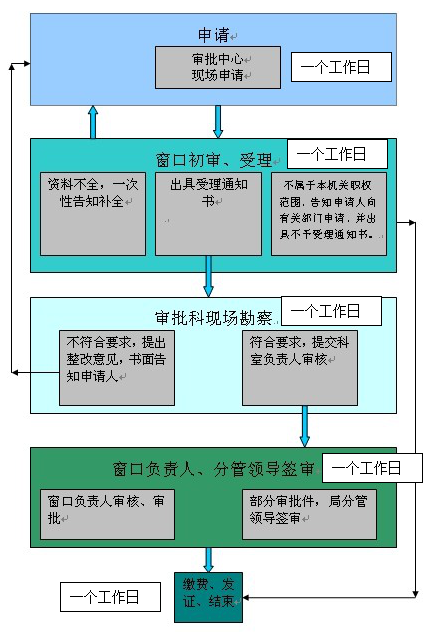 申请

审批中心
现场申请

一个工作日

窗口初审、受理

一个工作日

资料不全，一次性告知补全

出具受理通知书

不属于本机关职权范围，告知申请人向有关部门申请，并出具不予受理通知书。

审批科现场勘察

一个工作日

不符合要求，提出整改意见，书面告知申请人

符合要求，提交科室负责人审核

窗口负责人、分管领导签审

一个工作日

窗口负责人审核、审批

部分审批件，局分管领导签审

一个工作日

缴费、发证、结束